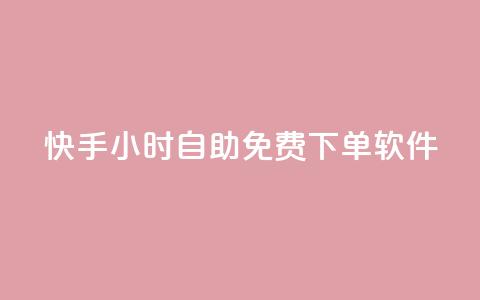 快手小时自助免费下单软件